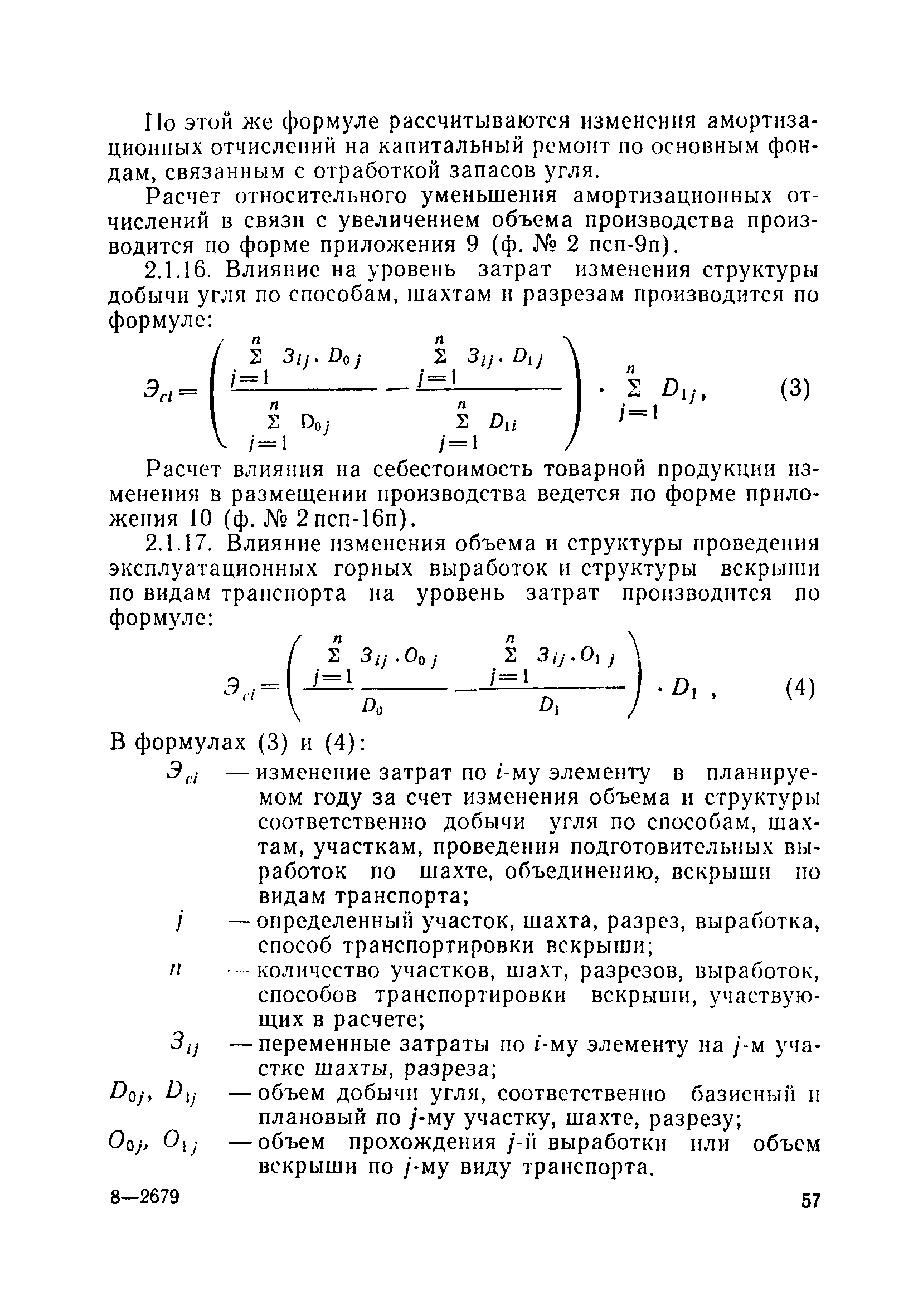 По этой же формуле рассчитываются изменения амортизационных отчислений на капитальный ремонт по основным фондам, связанным с отработкой запасов угля.

Расчет относительного уменьшения амортизационных отчислений в связи с увеличением объема производства производится по форме приложения 9 (ф. № 2 псп-9п).

2.1.16. Влияние на уровень затрат изменения структуры добычи угля по способам, шахтам и разрезам производится по формуле:

$Э_{ci} = \left( \frac{\sum_{j=1}^{n} З_{ij} \cdot D_{0j}}{\sum_{j=1}^{n} D_{0j}} - \frac{\sum_{j=1}^{n} З_{ij} \cdot D_{1j}}{\sum_{j=1}^{n} D_{1i}} \right) \cdot \sum_{j=1}^{n} D_{1j},$ (3)

Расчет влияния на себестоимость товарной продукции изменения в размещении производства ведется по форме приложения 10 (ф. № 2 псп-16п).

2.1.17. Влияние изменения объема и структуры проведения эксплуатационных горных выработок и структуры вскрыши по видам транспорта на уровень затрат производится по формуле:

$Э_{ci} = \left( \frac{\sum_{j=1}^{n} З_{ij} \cdot O_{0j}}{D_0} - \frac{\sum_{j=1}^{n} З_{ij} \cdot O_{1j}}{D_1} \right) \cdot D_1 ,$ (4)

В формулах (3) и (4):

$Э_{ci}$ — изменение затрат по $i$-му элементу в планируемом году за счет изменения объема и структуры соответственно добычи угля по способам, шахтам, участкам, проведения подготовительных выработок по шахте, объединению, вскрыши по видам транспорта;

$j$ — определенный участок, шахта, разрез, выработка, способ транспортировки вскрыши;

$n$ — количество участков, шахт, разрезов, выработок, способов транспортировки вскрыши, участвующих в расчете;

$З_{ij}$ — переменные затраты по $i$-му элементу на $j$-м участке шахты, разреза;

$D_{0j}$, $D_{1j}$ — объем добычи угля, соответственно базисный и плановый по $j$-му участку, шахте, разрезу;

$O_{0j}$, $O_{1j}$ — объем прохождения $j$-й выработки или объем вскрыши по $j$-му виду транспорта.

8—2679

57